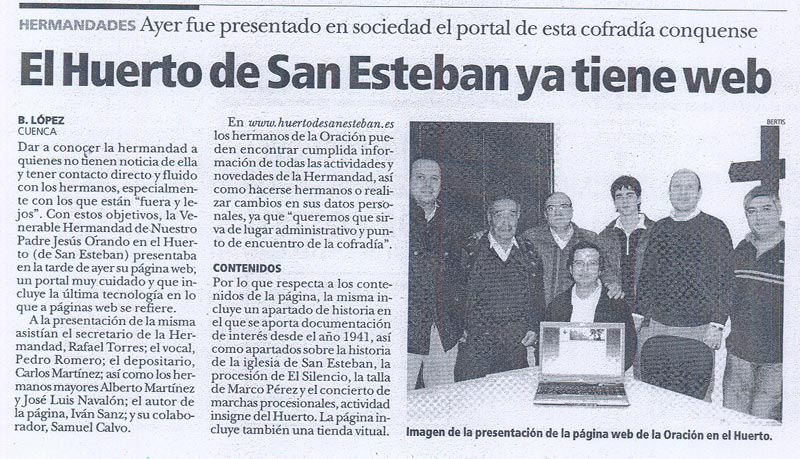 HERMANDADES Ayer fue presentado en sociedad el portal de esta cofradía conquense

El Huerto de San Esteban ya tiene web

B. LÓPEZ
CUENCA

Dar a conocer la hermandad a quienes no tienen noticia de ella y tener contacto directo y fluido con los hermanos, especialmente con los que están "fuera y lejos". Con estos objetivos, la Venerable Hermandad de Nuestro Padre Jesús Orando en el Huerto (de San Esteban) presentaba en la tarde de ayer su página web; un portal muy cuidado y que incluye la última tecnología en lo que a páginas web se refiere.

A la presentación de la misma asistían el secretario de la Hermandad, Rafael Torres; el vocal, Pedro Romero; el depositario, Carlos Martínez; así como los hermanos mayores Alberto Martínez y José Luis Navalón; el autor de la página, Iván Sanz; y su colaborador, Samuel Calvo.

En www.huertodesanesteban.es los hermanos de la Oración pueden encontrar cumplida información de todas las actividades y novedades de la Hermandad, así como hacerse hermanos o realizar cambios en sus datos personales, ya que "queremos que sirva de lugar administrativo y punto de encuentro de la cofradía".

CONTENIDOS

Por lo que respecta a los contenidos de la página, la misma incluye un apartado de historia en el que se aporta documentación de interés desde el año 1941, así como apartados sobre la historia de la iglesia de San Esteban, la procesión de El Silencio, la talla de Marco Pérez y el concierto de marchas procesionales, actividad insigne del Huerto. La página incluye también una tienda vitual.

BERTIS

Imagen de la presentación de la página web de la Oración en el Huerto.